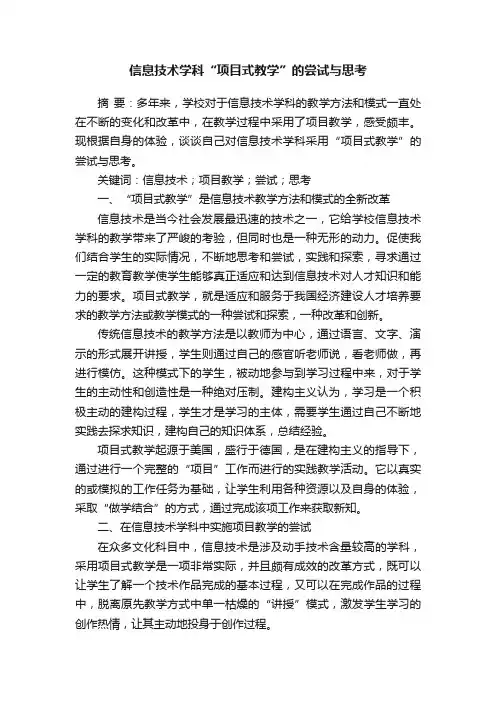 信息技术学科“项目式教学”的尝试与思考

摘 要：多年来，学校对于信息技术学科的教学方法和模式一直处在不断的变化和改革中，在教学过程中采用了项目教学，感受颇丰。现根据自身的体验，谈谈自己对信息技术学科采用“项目式教学”的尝试与思考。

关键词：信息技术；项目教学；尝试；思考

一、“项目式教学”是信息技术教学方法和模式的全新改革

信息技术是当今社会发展最迅速的技术之一，它给学校信息技术学科的教学带来了严峻的考验，但同时也是一种无形的动力。促使我们结合学生的实际情况，不断地思考和尝试，实践和探索，寻求通过一定的教育教学使学生能够真正适应和达到信息技术对人才知识和能力的要求。项目式教学，就是适应和服务于我国经济建设人才培养要求的教学方法或教学模式的一种尝试和探索，一种改革和创新。

传统信息技术的教学方法是以教师为中心，通过语言、文字、演示的形式展开讲授，学生则通过自己的感官听老师说，看老师做，再进行模仿。这种模式下的学生，被动地参与到学习过程中来，对于学生的主动性和创造性是一种绝对压制。建构主义认为，学习是一个积极主动的建构过程，学生才是学习的主体，需要学生通过自己不断地实践去探求知识，建构自己的知识体系，总结经验。

项目式教学起源于美国，盛行于德国，是在建构主义的指导下，通过进行一个完整的“项目”工作而进行的实践教学活动。它以真实的或模拟的工作任务为基础，让学生利用各种资源以及自身的体验，采取“做学结合”的方式，通过完成该项工作来获取新知。

二、在信息技术学科中实施项目教学的尝试

在众多文化科目中，信息技术是涉及动手技术含量较高的学科，采用项目式教学是一项非常实际，并且颇有成效的改革方式，既可以让学生了解一个技术作品完成的基本过程，又可以在完成作品的过程中，脱离原先教学方式中单一枯燥的“讲授”模式，激发学生学习的创作热情，让其主动地投身于创作过程。